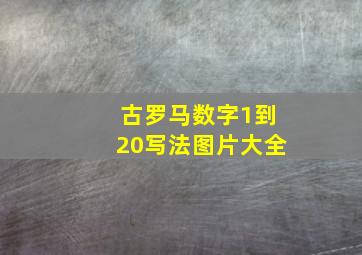 古罗马数字1到20写法图片大全